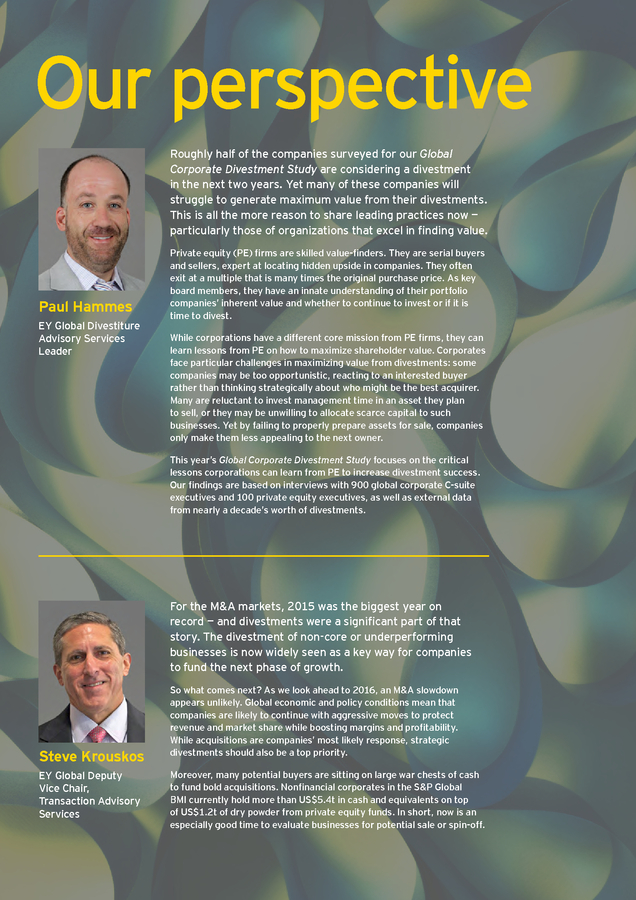 Our perspective

Paul Hammes
EY Global Divestiture Advisory Services Leader

Roughly half of the companies surveyed for our Global Corporate Divestment Study are considering a divestment in the next two years. Yet many of these companies will struggle to generate maximum value from their divestments. This is all the more reason to share leading practices now — particularly those of organizations that excel in finding value.

Private equity (PE) firms are skilled value-finders. They are serial buyers and sellers, expert at locating hidden upside in companies. They often exit at a multiple that is many times the original purchase price. As key board members, they have an innate understanding of their portfolio companies' inherent value and whether to continue to invest or if it is time to divest.

While corporations have a different core mission from PE firms, they can learn lessons from PE on how to maximize shareholder value. Corporates face particular challenges in maximizing value from divestments: some companies may be too opportunistic, reacting to an interested buyer rather than thinking strategically about who might be the best acquirer. Many are reluctant to invest management time in an asset they plan to sell, or they may be unwilling to allocate scarce capital to such businesses. Yet by failing to properly prepare assets for sale, companies only make them less appealing to the next owner.

This year's Global Corporate Divestment Study focuses on the critical lessons corporations can learn from PE to increase divestment success. Our findings are based on interviews with 900 global corporate C-suite executives and 100 private equity executives, as well as external data from nearly a decade's worth of divestments.

Steve Krouskos
EY Global Deputy Vice Chair, Transaction Advisory Services

For the M&A markets, 2015 was the biggest year on record — and divestments were a significant part of that story. The divestment of non-core or underperforming businesses is now widely seen as a key way for companies to fund the next phase of growth.

So what comes next? As we look ahead to 2016, an M&A slowdown appears unlikely. Global economic and policy conditions mean that companies are likely to continue with aggressive moves to protect revenue and market share while boosting margins and profitability. While acquisitions are companies' most likely response, strategic divestments should also be a top priority.

Moreover, many potential buyers are sitting on large war chests of cash to fund bold acquisitions. Nonfinancial corporates in the S&P Global BMI currently hold more than US$5.4t in cash and equivalents on top of US$1.2t of dry powder from private equity funds. In short, now is an especially good time to evaluate businesses for potential sale or spin-off.